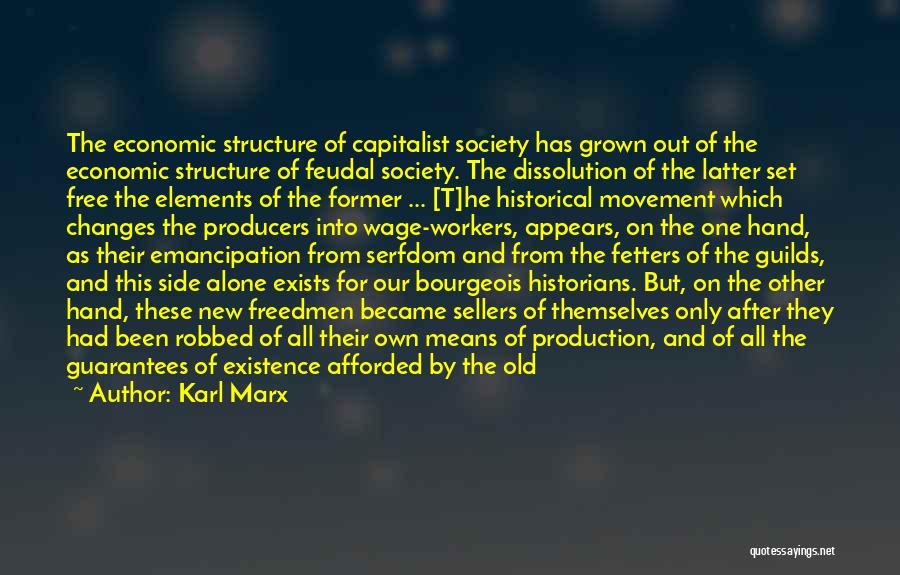 The economic structure of capitalist society has grown out of the economic structure of feudal society. The dissolution of the latter set free the elements of the former ... [T]he historical movement which changes the producers into wage-workers, appears, on the one hand, as their emancipation from serfdom and from the fetters of the guilds, and this side alone exists for our bourgeois historians. But, on the other hand, these new freedmen became sellers of themselves only after they had been robbed of all their own means of production, and of all the guarantees of existence afforded by the old

~ Author: Karl Marx

quotessayings.net